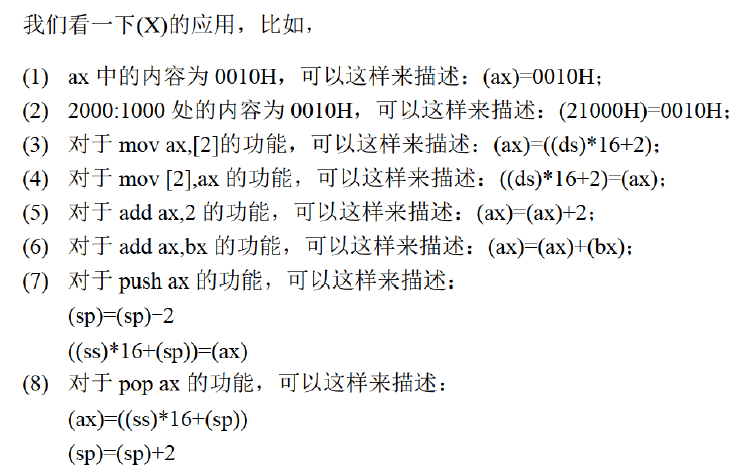 我们看一下(X)的应用，比如，

(1) ax 中的内容为 0010H，可以这样来描述：(ax)=0010H；
(2) 2000:1000 处的内容为 0010H，可以这样来描述：(21000H)=0010H；
(3) 对于 mov ax,[2]的功能，可以这样来描述：(ax)=((ds)*16+2)；
(4) 对于 mov [2],ax 的功能，可以这样来描述：((ds)*16+2)=(ax)；
(5) 对于 add ax,2 的功能，可以这样来描述：(ax)=(ax)+2；
(6) 对于 add ax,bx 的功能，可以这样来描述：(ax)=(ax)+(bx)；
(7) 对于 push ax 的功能，可以这样来描述：
(sp)=(sp)−2
((ss)*16+(sp))=(ax)
(8) 对于 pop ax 的功能，可以这样来描述：
(ax)=((ss)*16+(sp))
(sp)=(sp)+2